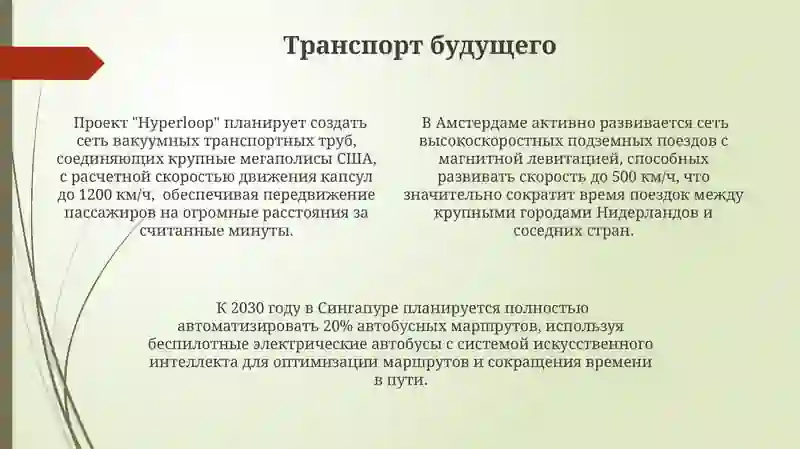 Транспорт будущего

Проект "Hyperloop" планирует создать сеть вакуумных транспортных труб, соединяющих крупные мегаполисы США, с расчетной скоростью движения капсул до 1200 км/ч, обеспечивая передвижение пассажиров на огромные расстояния за считанные минуты.

В Амстердаме активно развивается сеть высокоскоростных подземных поездов с магнитной левитацией, способных развивать скорость до 500 км/ч, что значительно сократит время поездок между крупными городами Нидерландов и соседних стран.

К 2030 году в Сингапуре планируется полностью автоматизировать 20% автобусных маршрутов, используя беспилотные электрические автобусы с системой искусственного интеллекта для оптимизации маршрутов и сокращения времени в пути.